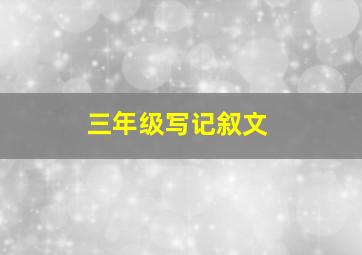 三年级写记叙文